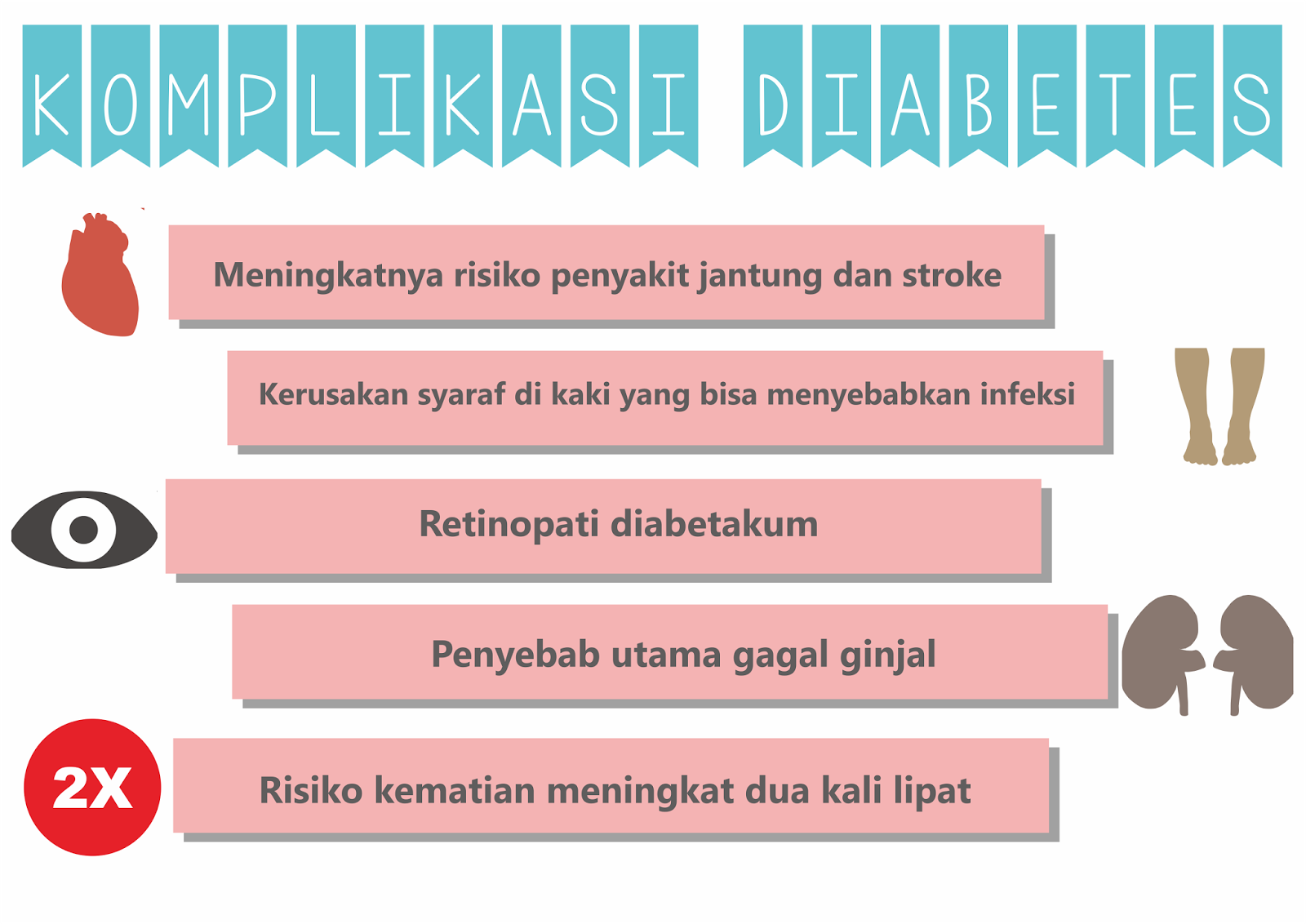 KOMPLIKASI DIABETES

Meningkatnya risiko penyakit jantung dan stroke

Kerusakan syaraf di kaki yang bisa menyebabkan infeksi

Retinopati diabetakum

Penyebab utama gagal ginjal

2X

Risiko kematian meningkat dua kali lipat